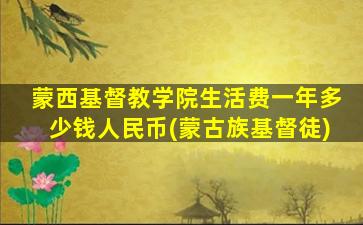 蒙西基督教学院生活费一年多少钱人民币(蒙古族基督徒)